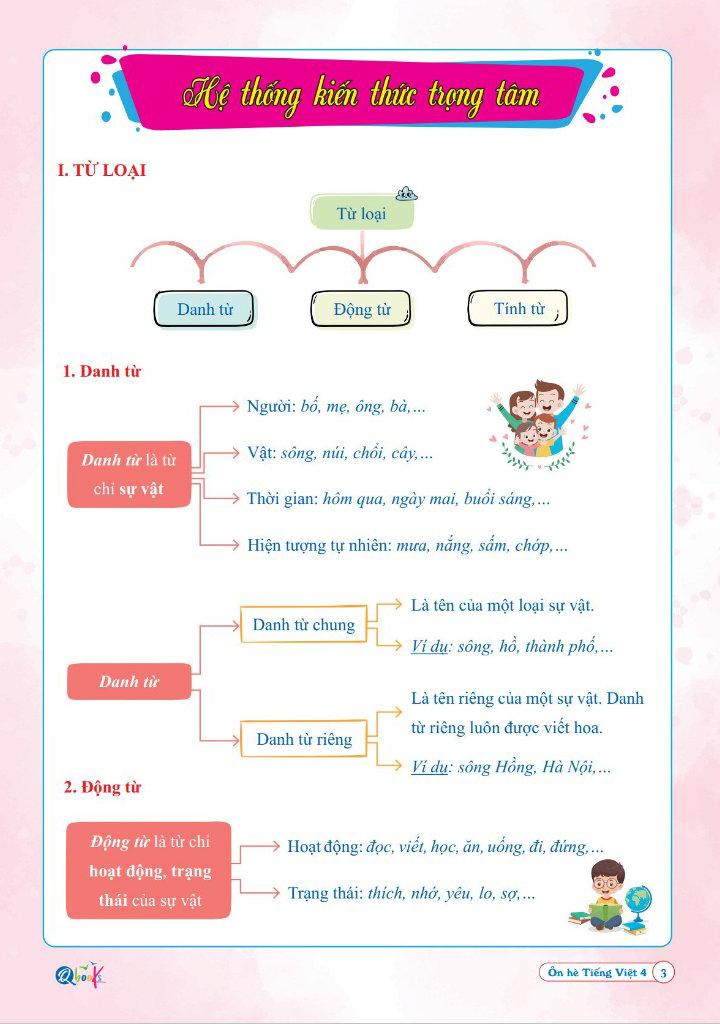 Hệ thống kiến thức trọng tâm

I. TỪ LOẠI

Từ loại

Danh từ

Động từ

Tính từ

1. Danh từ

Danh từ là từ chỉ sự vật

Người: bố, mẹ, ông, bà,...

Vật: sông, núi, chổi, cây,...

Thời gian: hôm qua, ngày mai, buổi sáng,...

Hiện tượng tự nhiên: mưa, nắng, sấm, chớp,...

Danh từ

Danh từ chung

Là tên của một loại sự vật.

Ví dụ: sông, hồ, thành phố,...

Danh từ riêng

Là tên riêng của một sự vật. Danh từ riêng luôn được viết hoa.

Ví dụ: sông Hồng, Hà Nội,...

2. Động từ

Động từ là từ chỉ hoạt động, trạng thái của sự vật

Hoạt động: đọc, viết, học, ăn, uống, đi, đứng,...

Trạng thái: thích, nhớ, yêu, lo, sợ,...

Qbooks

Ôn hè Tiếng Việt 4 3